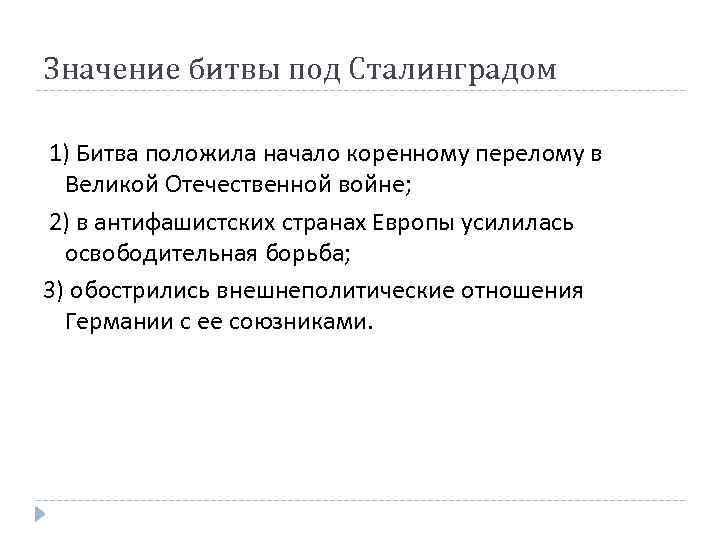 Значение битвы под Сталинградом

1) Битва положила начало коренному перелому в Великой Отечественной войне;

2) в антифашистских странах Европы усилилась освободительная борьба;

3) обострились внешнеполитические отношения Германии с ее союзниками.